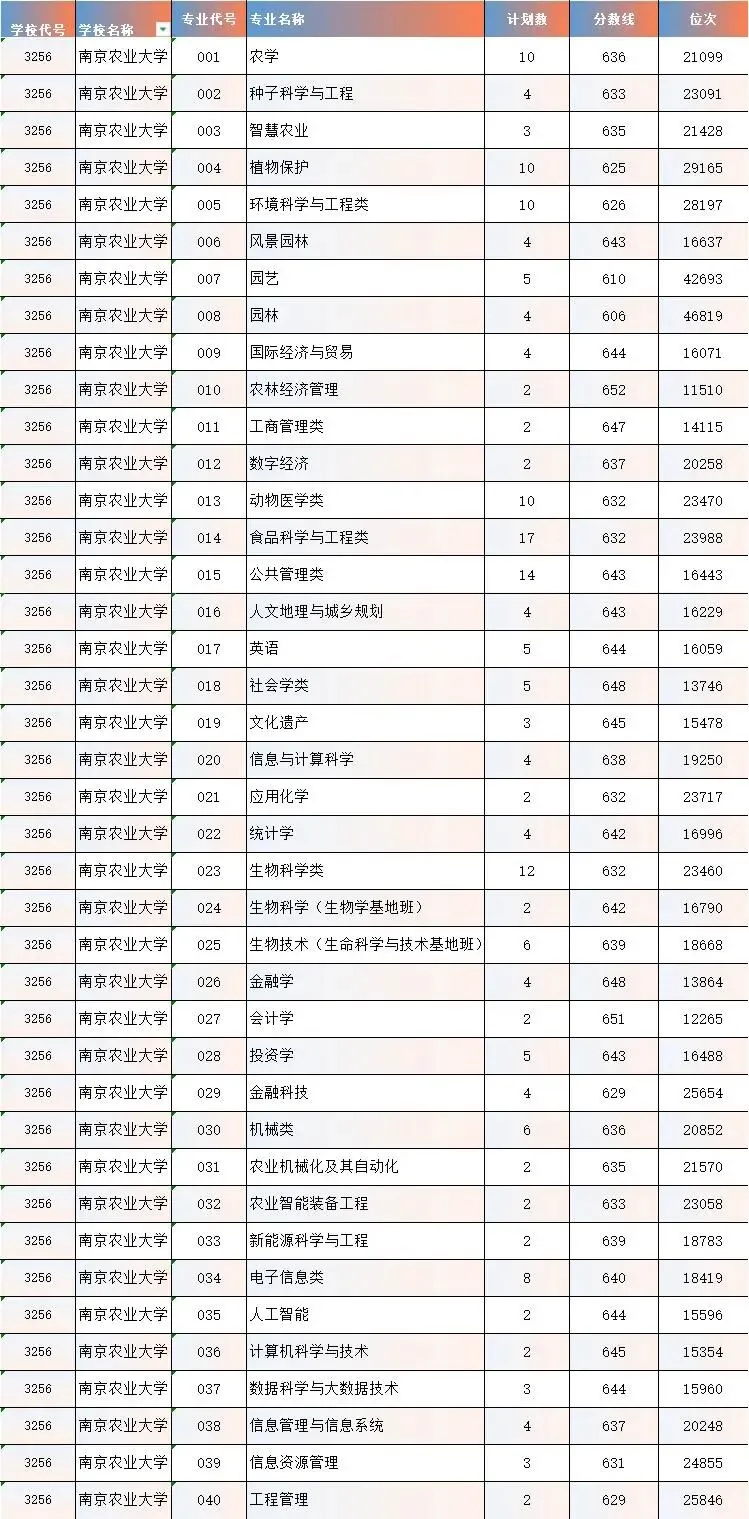 | 学校代号 | 学校名称 | 专业代号 | 专业名称 | 计划数 | 分数线 | 位次 |
|---|---|---|---|---|---|---|
| 3256 | 南京农业大学 | 001 | 农学 | 10 | 636 | 21099 |
| 3256 | 南京农业大学 | 002 | 种子科学与工程 | 4 | 633 | 23091 |
| 3256 | 南京农业大学 | 003 | 智慧农业 | 3 | 635 | 21428 |
| 3256 | 南京农业大学 | 004 | 植物保护 | 10 | 625 | 29165 |
| 3256 | 南京农业大学 | 005 | 环境科学与工程类 | 10 | 626 | 28197 |
| 3256 | 南京农业大学 | 006 | 风景园林 | 4 | 643 | 16637 |
| 3256 | 南京农业大学 | 007 | 园艺 | 5 | 610 | 42693 |
| 3256 | 南京农业大学 | 008 | 园林 | 4 | 606 | 46819 |
| 3256 | 南京农业大学 | 009 | 国际经济与贸易 | 4 | 644 | 16071 |
| 3256 | 南京农业大学 | 010 | 农林经济管理 | 2 | 652 | 11510 |
| 3256 | 南京农业大学 | 011 | 工商管理类 | 2 | 647 | 14115 |
| 3256 | 南京农业大学 | 012 | 数字经济 | 2 | 637 | 20258 |
| 3256 | 南京农业大学 | 013 | 动物医学类 | 10 | 632 | 23470 |
| 3256 | 南京农业大学 | 014 | 食品科学与工程类 | 17 | 632 | 23988 |
| 3256 | 南京农业大学 | 015 | 公共管理类 | 14 | 643 | 16443 |
| 3256 | 南京农业大学 | 016 | 人文地理与城乡规划 | 4 | 643 | 16229 |
| 3256 | 南京农业大学 | 017 | 英语 | 5 | 644 | 16059 |
| 3256 | 南京农业大学 | 018 | 社会学类 | 5 | 648 | 13746 |
| 3256 | 南京农业大学 | 019 | 文化遗产 | 3 | 645 | 15478 |
| 3256 | 南京农业大学 | 020 | 信息与计算科学 | 4 | 638 | 19250 |
| 3256 | 南京农业大学 | 021 | 应用化学 | 2 | 632 | 23717 |
| 3256 | 南京农业大学 | 022 | 统计学 | 4 | 642 | 16996 |
| 3256 | 南京农业大学 | 023 | 生物科学类 | 12 | 632 | 23460 |
| 3256 | 南京农业大学 | 024 | 生物科学（生物学基地班） | 2 | 642 | 16790 |
| 3256 | 南京农业大学 | 025 | 生物技术（生命科学与技术基地班） | 6 | 639 | 18668 |
| 3256 | 南京农业大学 | 026 | 金融学 | 4 | 648 | 13864 |
| 3256 | 南京农业大学 | 027 | 会计学 | 2 | 651 | 12265 |
| 3256 | 南京农业大学 | 028 | 投资学 | 5 | 643 | 16488 |
| 3256 | 南京农业大学 | 029 | 金融科技 | 4 | 629 | 25654 |
| 3256 | 南京农业大学 | 030 | 机械类 | 6 | 636 | 20852 |
| 3256 | 南京农业大学 | 031 | 农业机械化及其自动化 | 2 | 635 | 21570 |
| 3256 | 南京农业大学 | 032 | 农业智能装备工程 | 2 | 633 | 23058 |
| 3256 | 南京农业大学 | 033 | 新能源科学与工程 | 2 | 639 | 18783 |
| 3256 | 南京农业大学 | 034 | 电子信息类 | 8 | 640 | 18419 |
| 3256 | 南京农业大学 | 035 | 人工智能 | 2 | 644 | 15596 |
| 3256 | 南京农业大学 | 036 | 计算机科学与技术 | 2 | 645 | 15354 |
| 3256 | 南京农业大学 | 037 | 数据科学与大数据技术 | 3 | 644 | 15960 |
| 3256 | 南京农业大学 | 038 | 信息管理与信息系统 | 4 | 637 | 20248 |
| 3256 | 南京农业大学 | 039 | 信息资源管理 | 3 | 631 | 24855 |
| 3256 | 南京农业大学 | 040 | 工程管理 | 2 | 629 | 25846 |